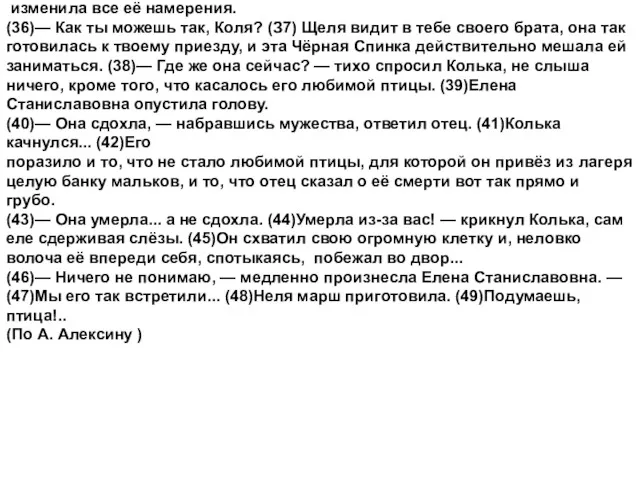 изменила все её намерения.
(36)— Как ты можешь так, Коля? (37) Щеля видит в тебе своего брата, она так готовилась к твоему приезду, и эта Чёрная Спинка действительно мешала ей заниматься. (38)— Где же она сейчас? — тихо спросил Колька, не слыша ничего, кроме того, что касалось его любимой птицы. (39)Елена Станиславовна опустила голову.
(40)— Она сдохла, — набравшись мужества, ответил отец. (41)Колька качнулся... (42)Его
поразило и то, что не стало любимой птицы, для которой он привёз из лагеря целую банку мальков, и то, что отец сказал о её смерти вот так прямо и грубо.
(43)— Она умерла... а не сдохла. (44)Умерла из-за вас! — крикнул Колька, сам еле сдерживая слёзы. (45)Он схватил свою огромную клетку и, неловко волоча её впереди себя, спотыкаясь, побежал во двор...
(46)— Ничего не понимаю, — медленно произнесла Елена Станиславовна. — (47)Мы его так встретили... (48)Неля марш приготовила. (49)Подумаешь, птица!..
(По А. Алексину )